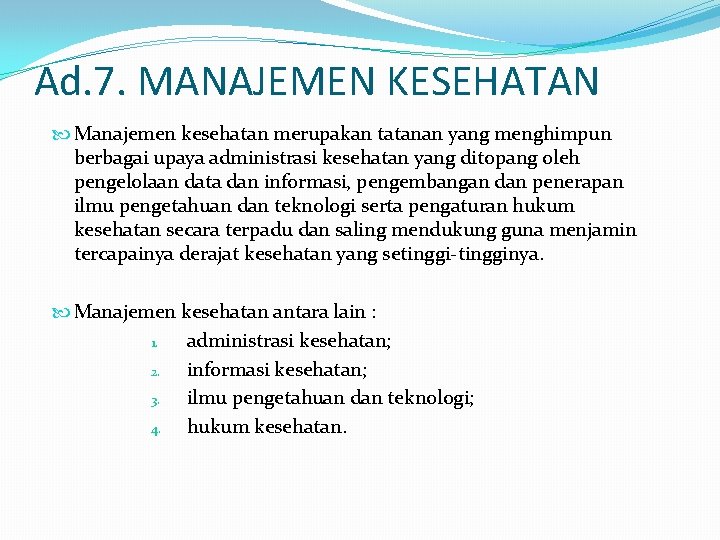 Ad.7. MANAJEMEN KESEHATAN

Manajemen kesehatan merupakan tatanan yang menghimpun berbagai upaya administrasi kesehatan yang ditopang oleh pengelolaan data dan informasi, pengembangan dan penerapan ilmu pengetahuan dan teknologi serta pengaturan hukum kesehatan secara terpadu dan saling mendukung guna menjamin tercapainya derajat kesehatan yang setinggi-tingginya.

Manajemen kesehatan antara lain :
1. administrasi kesehatan;
2. informasi kesehatan;
3. ilmu pengetahuan dan teknologi;
4. hukum kesehatan.